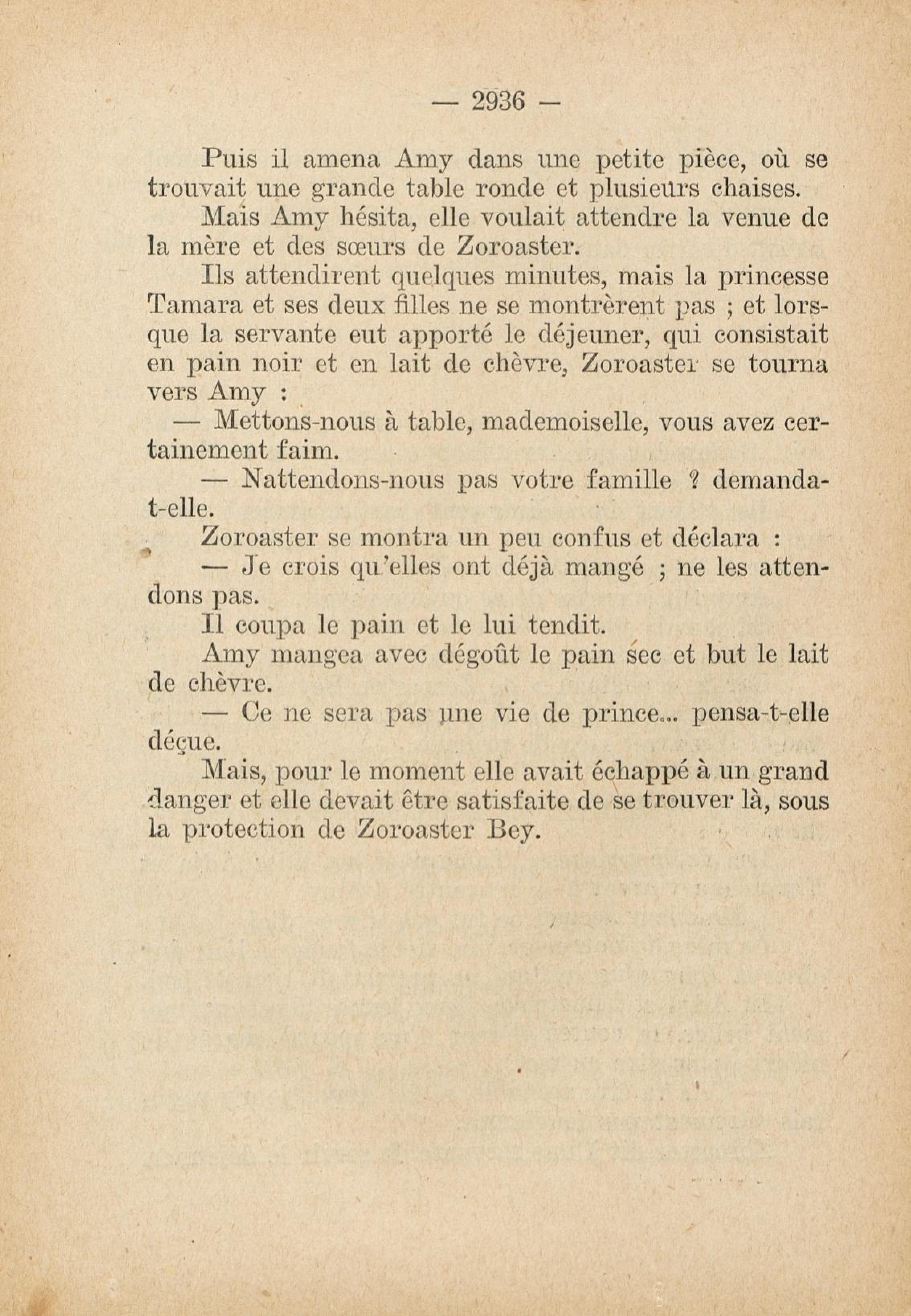 — 2936 —

Puis il amena Amy dans une petite pièce, où se trouvait une grande table ronde et plusieurs chaises.

Mais Amy hésita, elle voulait attendre la venue de la mère et des sœurs de Zoroaster.

Ils attendirent quelques minutes, mais la princesse Tamara et ses deux filles ne se montrèrent pas ; et lorsque la servante eut apporté le déjeuner, qui consistait en pain noir et en lait de chèvre, Zoroaster se tourna vers Amy :

— Mettons-nous à table, mademoiselle, vous avez certainement faim.

— Nattendons-nous pas votre famille ? demanda-t-elle.

Zoroaster se montra un peu confus et déclara :

— Je crois qu'elles ont déjà mangé ; ne les attendons pas.

Il coupa le pain et le lui tendit.

Amy mangea avec dégoût le pain sec et but le lait de chèvre.

— Ce ne sera pas une vie de prince... pensa-t-elle déçue.

Mais, pour le moment elle avait échappé à un grand danger et elle devait être satisfaite de se trouver là, sous la protection de Zoroaster Bey.